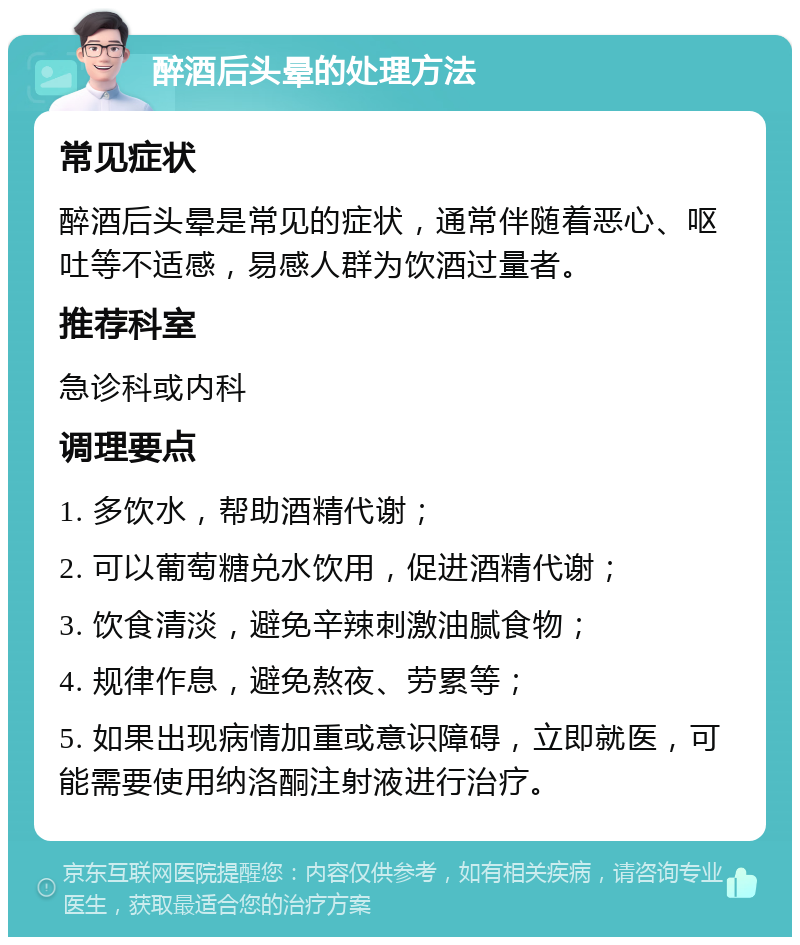 醉酒后头晕的处理方法

常见症状

醉酒后头晕是常见的症状，通常伴随着恶心、呕吐等不适感，易感人群为饮酒过量者。

推荐科室

急诊科或内科

调理要点

1. 多饮水，帮助酒精代谢；

2. 可以葡萄糖兑水饮用，促进酒精代谢；

3. 饮食清淡，避免辛辣刺激油腻食物；

4. 规律作息，避免熬夜、劳累等；

5. 如果出现病情加重或意识障碍，立即就医，可能需要使用纳洛酮注射液进行治疗。

京东互联网医院提醒您：内容仅供参考，如有相关疾病，请咨询专业医生，获取最适合您的治疗方案